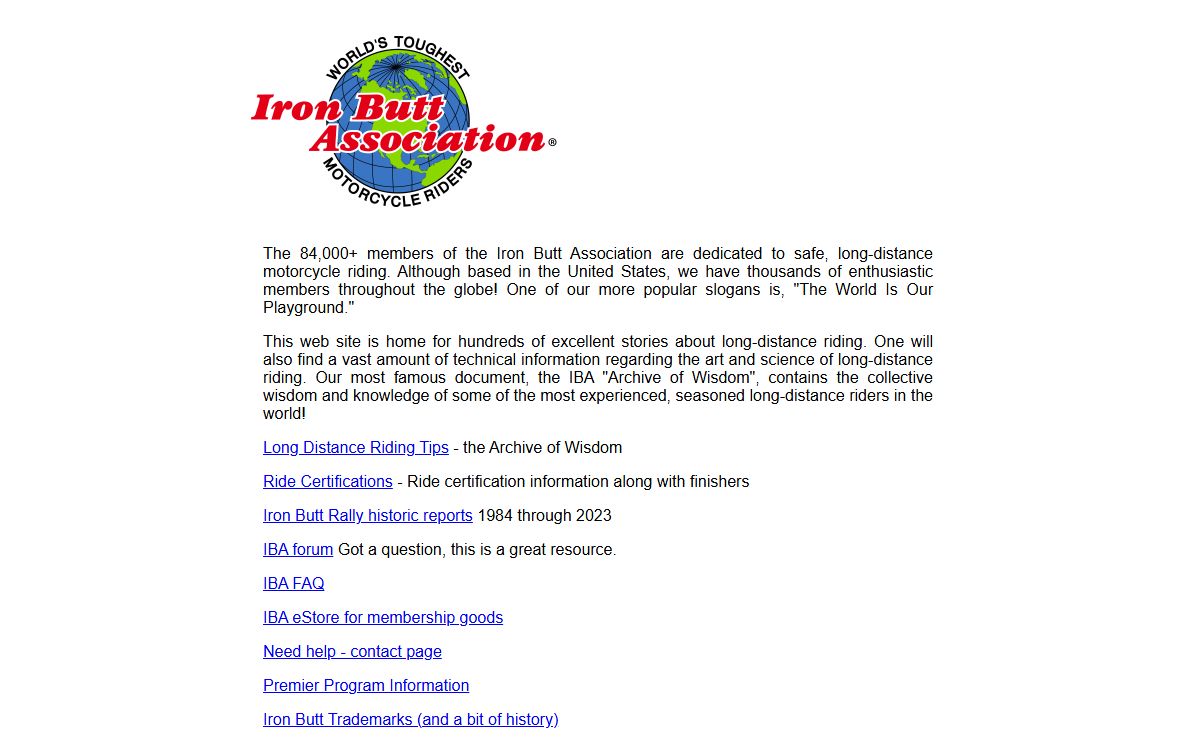 WORLD'S TOUGHEST
Iron Butt Association®
MOTORCYCLE RIDERS

The 84,000+ members of the Iron Butt Association are dedicated to safe, long-distance motorcycle riding. Although based in the United States, we have thousands of enthusiastic members throughout the globe! One of our more popular slogans is, "The World Is Our Playground."

This web site is home for hundreds of excellent stories about long-distance riding. One will also find a vast amount of technical information regarding the art and science of long-distance riding. Our most famous document, the IBA "Archive of Wisdom", contains the collective wisdom and knowledge of some of the most experienced, seasoned long-distance riders in the world!

Long Distance Riding Tips - the Archive of Wisdom

Ride Certifications - Ride certification information along with finishers

Iron Butt Rally historic reports 1984 through 2023

IBA forum Got a question, this is a great resource.

IBA FAQ

IBA eStore for membership goods

Need help - contact page

Premier Program Information

Iron Butt Trademarks (and a bit of history)